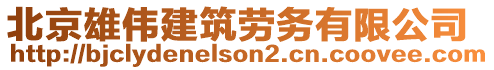 北京雄伟建筑劳务有限公司
http://bjclydenelson2.cn.coovee.com